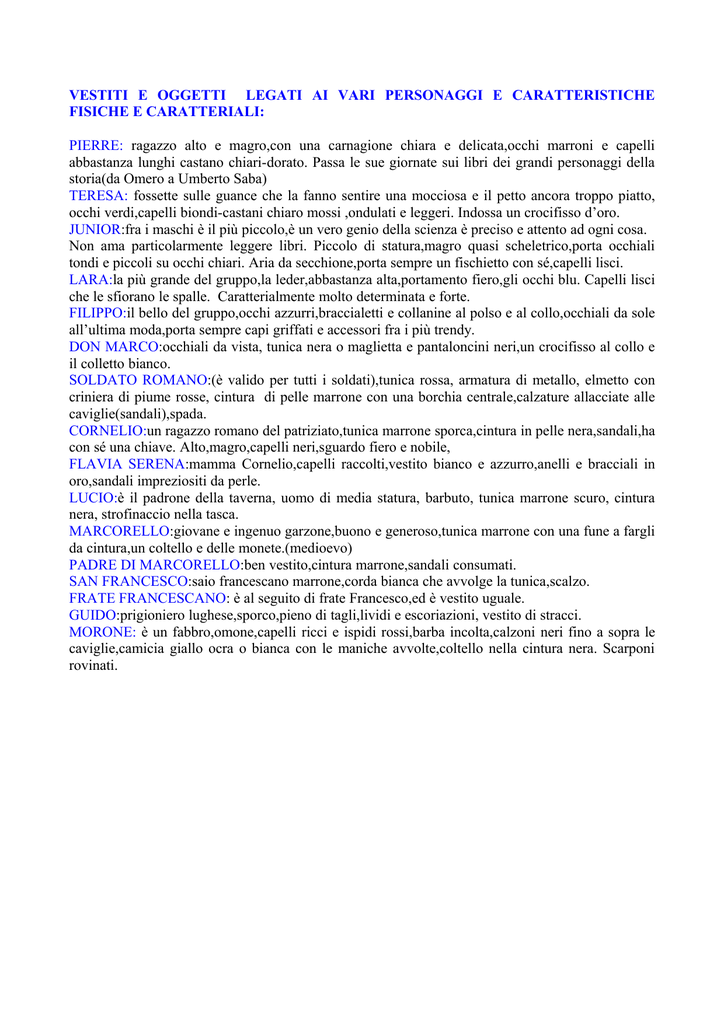 VESTITI E OGGETTI LEGATI AI VARI PERSONAGGI E CARATTERISTICHE FISICHE E CARATTERIALI:

PIERRE: ragazzo alto e magro,con una carnagione chiara e delicata,occhi marroni e capelli abbastanza lunghi castano chiari-dorato. Passa le sue giornate sui libri dei grandi personaggi della storia(da Omero a Umberto Saba)
TERESA: fossette sulle guance che la fanno sentire una mocciosa e il petto ancora troppo piatto, occhi verdi,capelli biondi-castani chiaro mossi ,ondulati e leggeri. Indossa un crocifisso d'oro.
JUNIOR:fra i maschi è il più piccolo,è un vero genio della scienza è preciso e attento ad ogni cosa. Non ama particolarmente leggere libri. Piccolo di statura,magro quasi scheletrico,porta occhiali tondi e piccoli su occhi chiari. Aria da secchione,porta sempre un fischietto con sé,capelli lisci.
LARA:la più grande del gruppo,la leder,abbastanza alta,portamento fiero,gli occhi blu. Capelli lisci che le sfiorano le spalle. Caratterialmente molto determinata e forte.
FILIPPO:il bello del gruppo,occhi azzurri,braccialetti e collanine al polso e al collo,occhiali da sole all'ultima moda,porta sempre capi griffati e accessori fra i più trendy.
DON MARCO:occhiali da vista, tunica nera o maglietta e pantaloncini neri,un crocifisso al collo e il colletto bianco.
SOLDATO ROMANO:(è valido per tutti i soldati),tunica rossa, armatura di metallo, elmetto con criniera di piume rosse, cintura di pelle marrone con una borchia centrale,calzature allacciate alle caviglie(sandali),spada.
CORNELIO:un ragazzo romano del patriziato,tunica marrone sporca,cintura in pelle nera,sandali,ha con sé una chiave. Alto,magro,capelli neri,sguardo fiero e nobile,
FLAVIA SERENA:mamma Cornelio,capelli raccolti,vestito bianco e azzurro,anelli e bracciali in oro,sandali impreziositi da perle.
LUCIO:è il padrone della taverna, uomo di media statura, barbuto, tunica marrone scuro, cintura nera, strofinaccio nella tasca.
MARCORELLO:giovane e ingenuo garzone,buono e generoso,tunica marrone con una fune a fargli da cintura,un coltello e delle monete.(medioevo)
PADRE DI MARCORELLO:ben vestito,cintura marrone,sandali consumati.
SAN FRANCESCO:saio francescano marrone,corda bianca che avvolge la tunica,scalzo.
FRATE FRANCESCANO: è al seguito di frate Francesco,ed è vestito uguale.
GUIDO:prigioniero lughese,sporco,pieno di tagli,lividi e escoriazioni, vestito di stracci.
MORONE: è un fabbro,omone,capelli ricci e ispidi rossi,barba incolta,calzoni neri fino a sopra le caviglie,camicia giallo ocra o bianca con le maniche avvolte,coltello nella cintura nera. Scarponi rovinati.